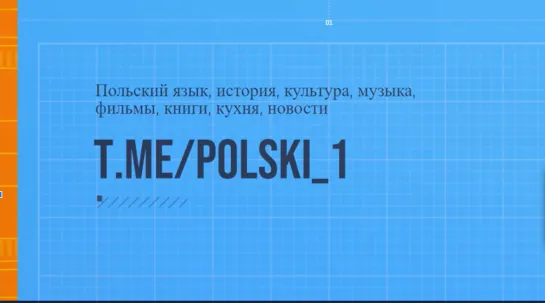 01

Польский язык, история, культура, музыка, фильмы, книги, кухня, новости

T.ME/POLSKI_1